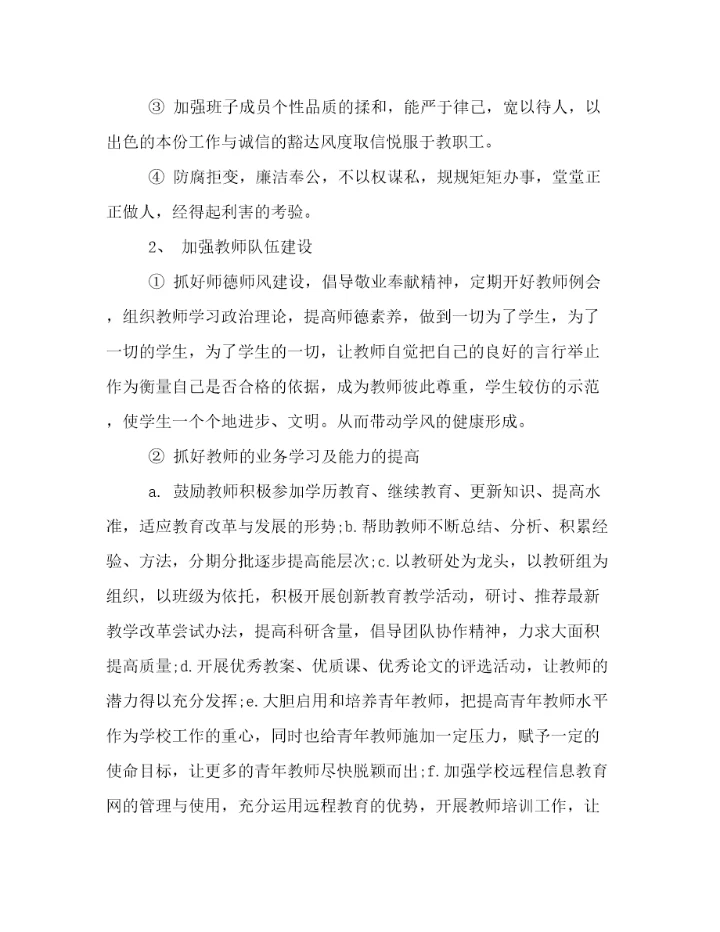 ③ 加强班子成员个性品质的揉和，能严于律己，宽以待人，以出色的本份工作与诚信的豁达风度取信悦服于教职工。

④ 防腐拒变，廉洁奉公，不以权谋私，规规矩矩办事，堂堂正正做人，经得起利害的考验。

2、 加强教师队伍建设

① 抓好师德师风建设，倡导敬业奉献精神，定期开好教师例会，组织教师学习政治理论，提高师德素养，做到一切为了学生，为了一切的学生，为了学生的一切，让教师自觉把自己的良好的言行举止作为衡量自己是否合格的依据，成为教师彼此尊重，学生较仿的示范，使学生一个个地进步、文明。从而带动学风的健康形成。

② 抓好教师的业务学习及能力的提高

a. 鼓励教师积极参加学历教育、继续教育、更新知识、提高水准，适应教育改革与发展的形势;b.帮助教师不断总结、分析、积累经验、方法，分期分批逐步提高能层次;c.以教研处为龙头，以教研组为组织，以班级为依托，积极开展创新教育教学活动，研讨、推荐最新教学改革尝试办法，提高科研含量，倡导团队协作精神，力求大面积提高质量;d.开展优秀教案、优质课、优秀论文的评选活动，让教师的潜力得以充分发挥;e.大胆启用和培养青年教师，把提高青年教师水平作为学校工作的重心，同时也给青年教师施加一定压力，赋予一定的使命目标，让更多的青年教师尽快脱颖而出;f.加强学校远程信息教育网的管理与使用，充分运用远程教育的优势，开展教师培训工作，让